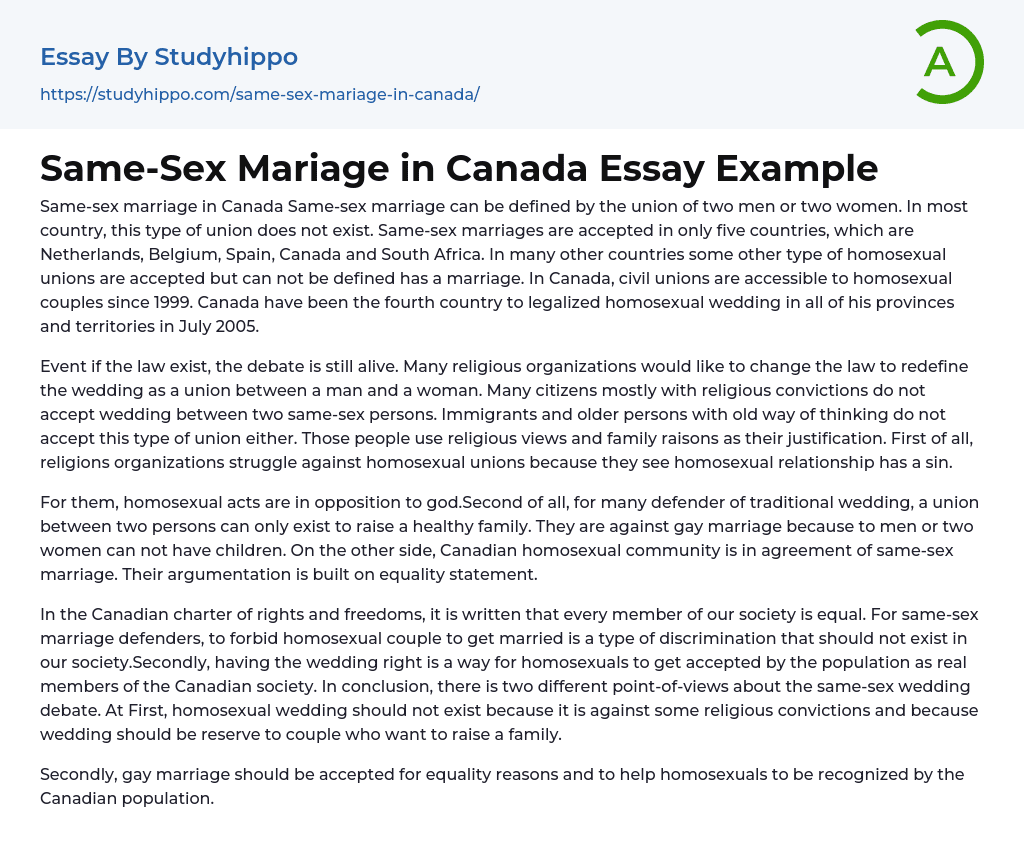 Essay By Studyhippo
https://studyhippo.com/same-sex-mariage-in-canada/

A

Same-Sex Mariage in Canada Essay Example

Same-sex marriage in Canada Same-sex marriage can be defined by the union of two men or two women. In most country, this type of union does not exist. Same-sex marriages are accepted in only five countries, which are Netherlands, Belgium, Spain, Canada and South Africa. In many other countries some other type of homosexual unions are accepted but can not be defined has a marriage. In Canada, civil unions are accessible to homosexual couples since 1999. Canada have been the fourth country to legalized homosexual wedding in all of his provinces and territories in July 2005.

Event if the law exist, the debate is still alive. Many religious organizations would like to change the law to redefine the wedding as a union between a man and a woman. Many citizens mostly with religious convictions do not accept wedding between two same-sex persons. Immigrants and older persons with old way of thinking do not accept this type of union either. Those people use religious views and family raisons as their justification. First of all, religions organizations struggle against homosexual unions because they see homosexual relationship has a sin.

For them, homosexual acts are in opposition to god.Second of all, for many defender of traditional wedding, a union between two persons can only exist to raise a healthy family. They are against gay marriage because to men or two women can not have children. On the other side, Canadian homosexual community is in agreement of same-sex marriage. Their argumentation is built on equality statement.

In the Canadian charter of rights and freedoms, it is written that every member of our society is equal. For same-sex marriage defenders, to forbid homosexual couple to get married is a type of discrimination that should not exist in our society.Secondly, having the wedding right is a way for homosexuals to get accepted by the population as real members of the Canadian society. In conclusion, there is two different point-of-views about the same-sex wedding debate. At First, homosexual wedding should not exist because it is against some religious convictions and because wedding should be reserve to couple who want to raise a family.

Secondly, gay marriage should be accepted for equality reasons and to help homosexuals to be recognized by the Canadian population.